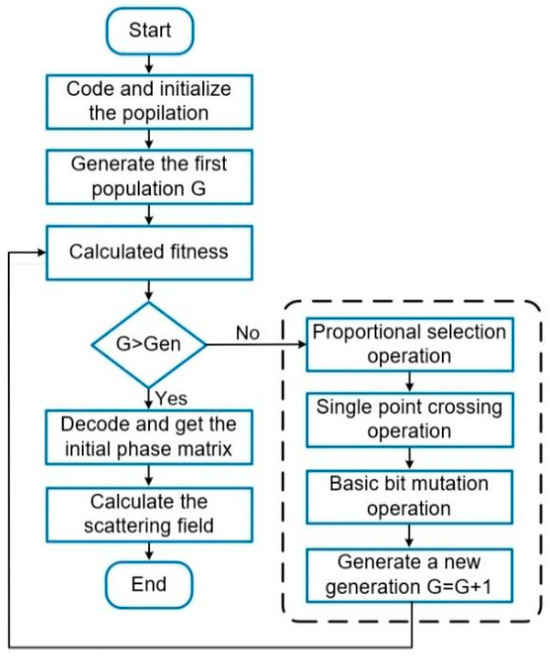 Start

Code and initialize the popilation

Generate the first population G

Calculated fitness

G>Gen

No

Yes

Decode and get the initial phase matrix

Calculate the scattering field

End

Proportional selection operation

Single point crossing operation

Basic bit mutation operation

Generate a new generation G=G+1